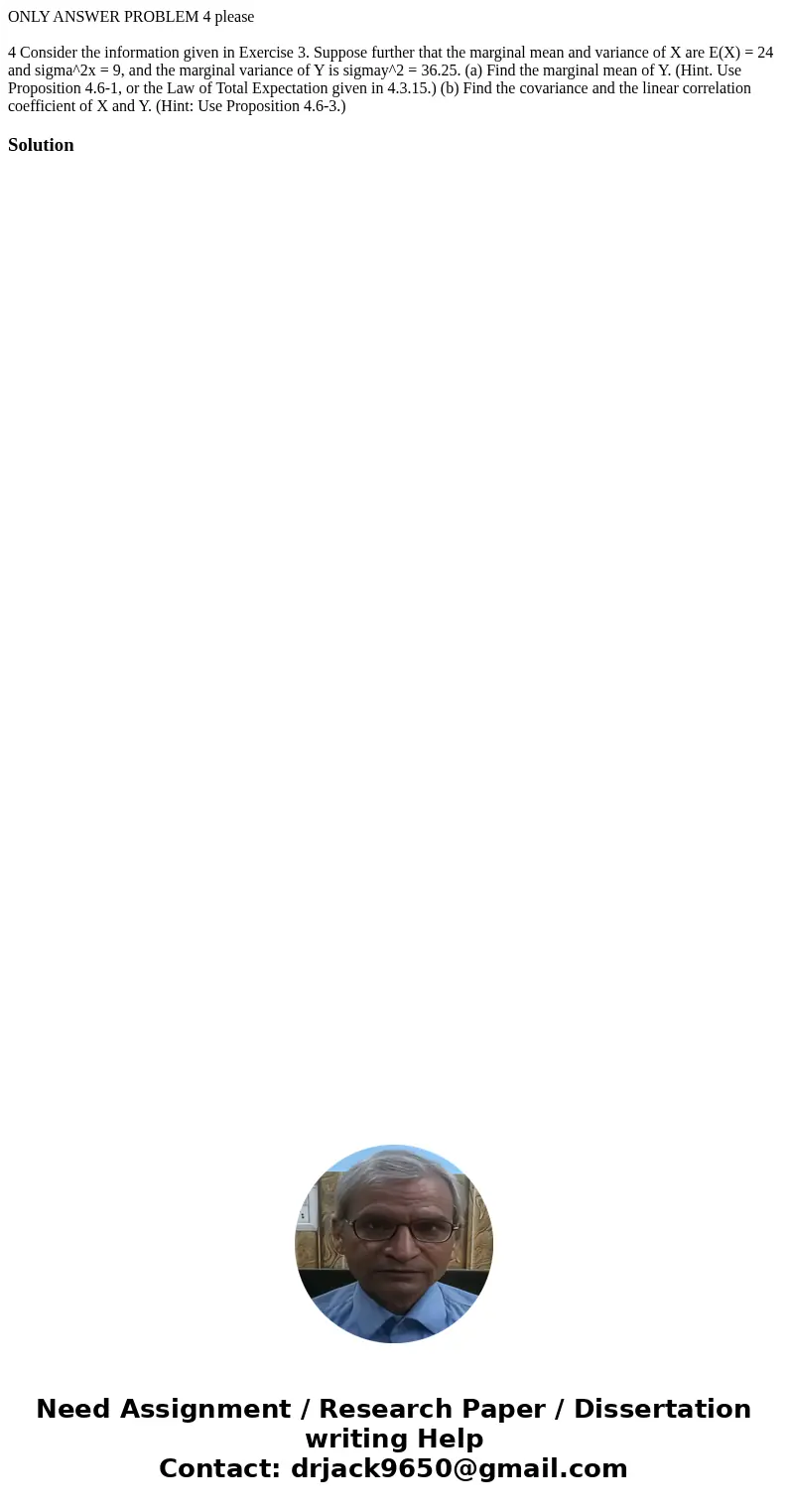 ONLY ANSWER PROBLEM 4 please

4 Consider the information given in Exercise 3. Suppose further that the marginal mean and variance of X are E(X) = 24 and sigma^2x = 9, and the marginal variance of Y is sigmay^2 = 36.25. (a) Find the marginal mean of Y. (Hint. Use Proposition 4.6-1, or the Law of Total Expectation given in 4.3.15.) (b) Find the covariance and the linear correlation coefficient of X and Y. (Hint: Use Proposition 4.6-3.)

Solution

Need Assignment / Research Paper / Dissertation writing Help
Contact: drjack9650@gmail.com